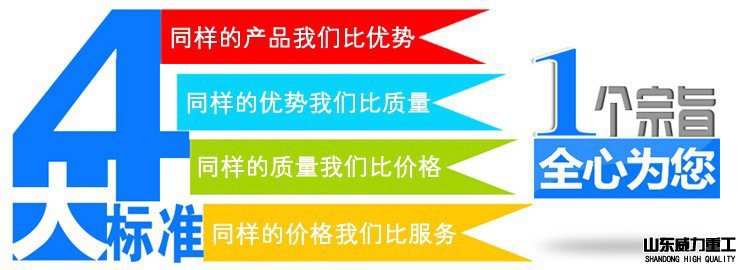 4大标准

同样的产品我们比优势

同样的优势我们比质量

同样的质量我们比价格

同样的价格我们比服务

1个宗旨

全心为您

山东威力重工
SHANDONG HIGH QUALITY